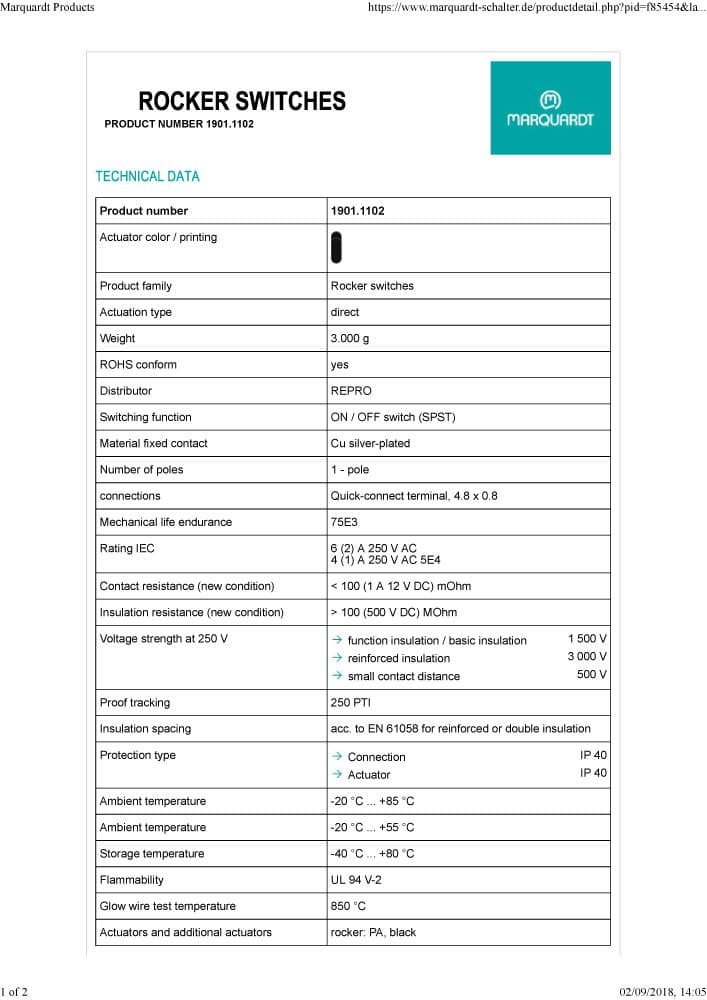 Marquardt Products https://www.marquardt-schalter.de/productdetail.php?pid=f85454&la...

ROCKER SWITCHES
PRODUCT NUMBER 1901.1102

MARQUARDT

TECHNICAL DATA

| Product number | 1901.1102 |
|---|---|
| Actuator color / printing | |
| Product family | Rocker switches |
| Actuation type | direct |
| Weight | 3.000 g |
| ROHS conform | yes |
| Distributor | REPRO |
| Switching function | ON / OFF switch (SPST) |
| Material fixed contact | Cu silver-plated |
| Number of poles | 1 - pole |
| connections | Quick-connect terminal, 4.8 x 0.8 |
| Mechanical life endurance | 75E3 |
| Rating IEC | 6 (2) A 250 V AC 4 (1) A 250 V AC 5E4 |
| Contact resistance (new condition) | < 100 (1 A 12 V DC) mOhm |
| Insulation resistance (new condition) | > 100 (500 V DC) MOhm |
| Voltage strength at 250 V | → function insulation / basic insulation 1 500 V → reinforced insulation 3 000 V → small contact distance 500 V |
| Proof tracking | 250 PTI |
| Insulation spacing | acc. to EN 61058 for reinforced or double insulation |
| Protection type | → Connection IP 40 → Actuator IP 40 |
| Ambient temperature | -20 °C ... +85 °C |
| Ambient temperature | -20 °C ... +55 °C |
| Storage temperature | -40 °C ... +80 °C |
| Flammability | UL 94 V-2 |
| Glow wire test temperature | 850 °C |
| Actuators and additional actuators | rocker: PA, black |

1 of 2 02/09/2018, 14:05